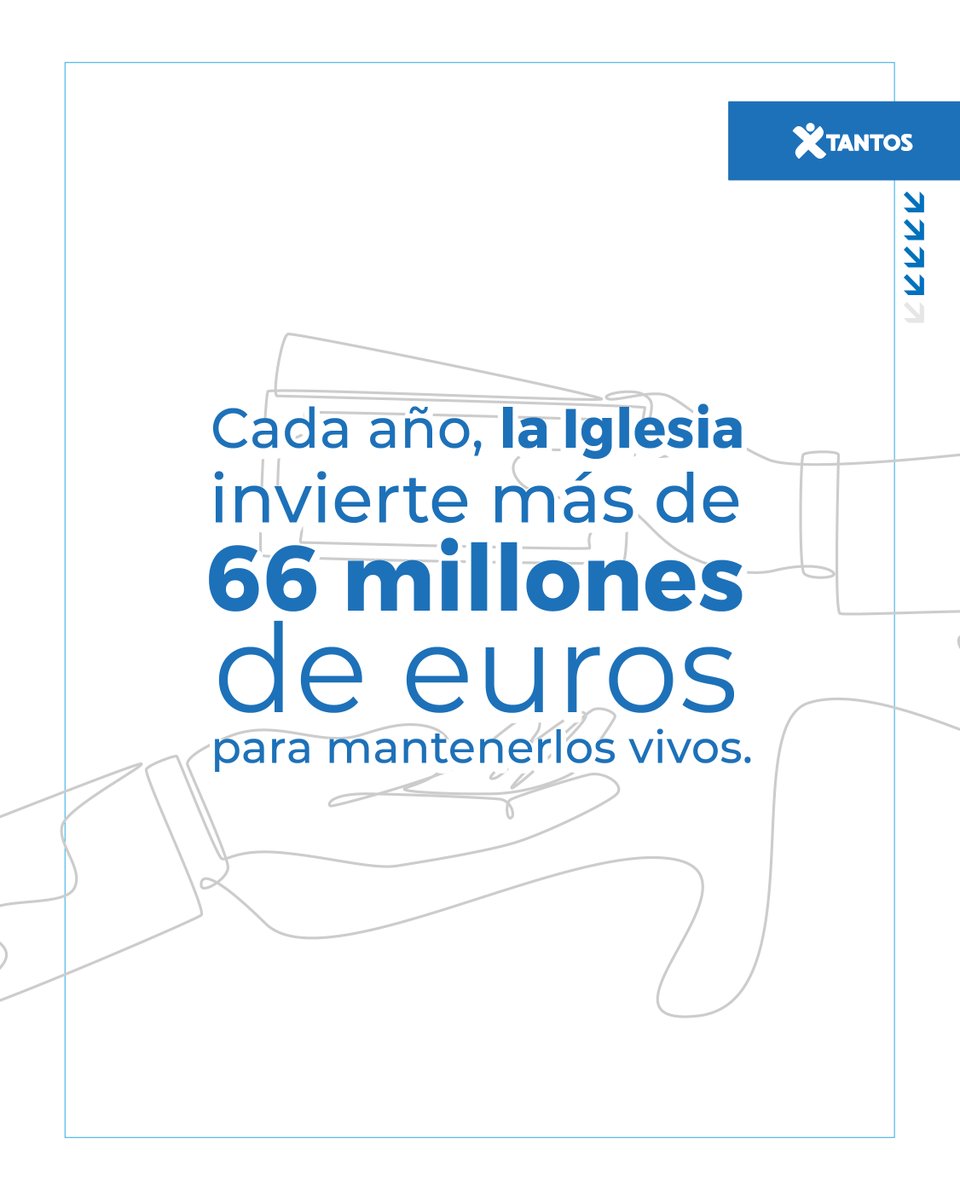 XTANTOS

Cada año, la Iglesia invierte más de 66 millones de euros para mantenerlos vivos.